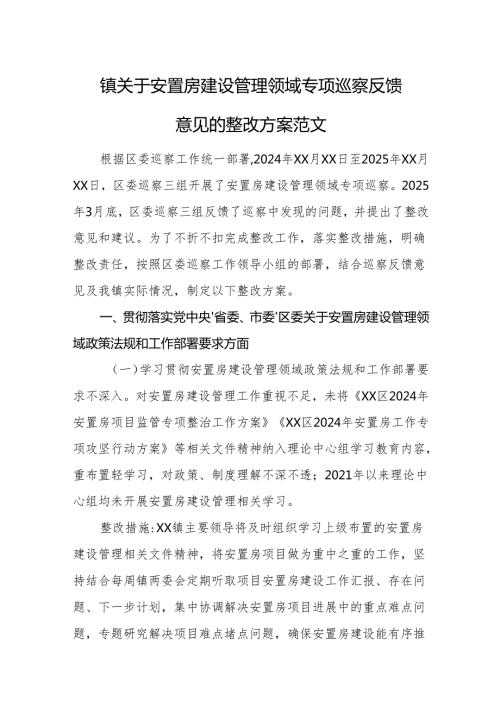 镇关于安置房建设管理领域专项巡察反馈意见的整改方案范文

根据区委巡察工作统一部署,2024年XX月XX日至2025年XX月XX日，区委巡察三组开展了安置房建设管理领域专项巡察。2025年3月底，区委巡察三组反馈了巡察中发现的问题，并提出了整改意见和建议。为了不折不扣完成整改工作，落实整改措施，明确整改责任，按照区委巡察工作领导小组的部署，结合巡察反馈意见及我镇实际情况，制定以下整改方案。

一、贯彻落实党中央'省委、市委'区委关于安置房建设管理领域政策法规和工作部署要求方面

(一)学习贯彻安置房建设管理领域政策法规和工作部署要求不深入。对安置房建设管理工作重视不足，未将《XX区2024年安置房项目监管专项整治工作方案》《XX区2024年安置房工作专项攻坚行动方案》等相关文件精神纳入理论中心组学习教育内容，重布置轻学习，对政策、制度理解不深不透；2021年以来理论中心组均未开展安置房建设管理相关学习。

整改措施:XX镇主要领导将及时组织学习上级布置的安置房建设管理相关文件精神，将安置房项目做为重中之重的工作，坚持结合每周镇两委会定期听取项目安置房建设工作汇报、存在问题、下一步计划，集中协调解决安置房项目进展中的重点难点问题，专题研究解决项目难点堵点问题，确保安置房建设能有序推